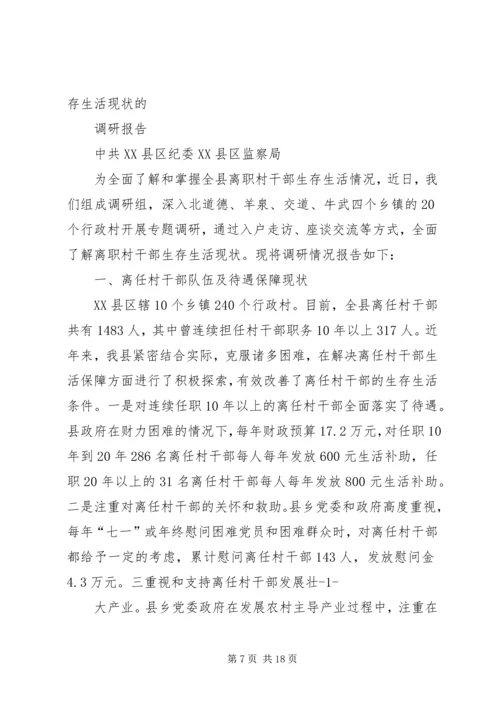 存生活现状的

调研报告

中共XX县区纪委XX县区监察局

为全面了解和掌握全县离职村干部生存生活情况，近日，我们组成调研组，深入北道德、羊泉、交道、牛武四个乡镇的20个行政村开展专题调研，通过入户走访、座谈交流等方式，全面了解离职村干部生存生活现状。现将调研情况报告如下：

一、离任村干部队伍及待遇保障现状

XX县区辖10个乡镇240个行政村。目前，全县离任村干部共有1483人，其中曾连续担任村干部职务10年以上317人。近年来，我县紧密结合实际，克服诸多困难，在解决离任村干部生活保障方面进行了积极探索，有效改善了离任村干部的生存生活条件。一是对连续任职10年以上的离任村干部全面落实了待遇。县政府在财力困难的情况下，每年财政预算17.2万元，对任职10年到20年286名离任村干部每人每年发放600元生活补助，任职20年以上的31名离任村干部每人每年发放800元生活补助。二是注重对离任村干部的关怀和救助。县乡党委和政府高度重视，每年“七一”或年终慰问困难党员和困难群众时，对离任村干部都给予一定的考虑，累计慰问离任村干部143人，发放慰问金4.3万元。三重视和支持离任村干部发展壮-1-

大产业。县乡党委政府在发展农村主导产业过程中，注重在

第7页 共18页